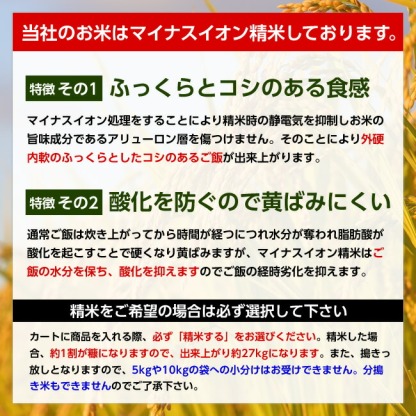 当社のお米はマイナスイオン精米しております。

特徴 その1 ふっくらとコシのある食感

マイナスイオン処理をすることにより精米時の静電気を抑制しお米の旨味成分であるアリューロン層を傷つけません。そのことにより外硬内軟のふっくらとしたコシのあるご飯が出来上がります。

特徴 その2 酸化を防ぐので黄ばみにくい

通常ご飯は炊き上がってから時間が経つにつれ水分が奪われ脂肪酸が酸化を起こすことで硬くなり黄ばみますが、マイナスイオン精米はご飯の水分を保ち、酸化を抑えますのでご飯の経時劣化を抑えます。

精米をご希望の場合は必ず選択して下さい

カートに商品を入れる際、必ず「精米する」をお選びください。精米した場合、約1割が糠になりますので、出来上がり約27kgになります。また、搗きっ放しとなりますので、5kgや10kgの袋への小分けはお受けできません。分搗き米もできませんのでご了承下さい。